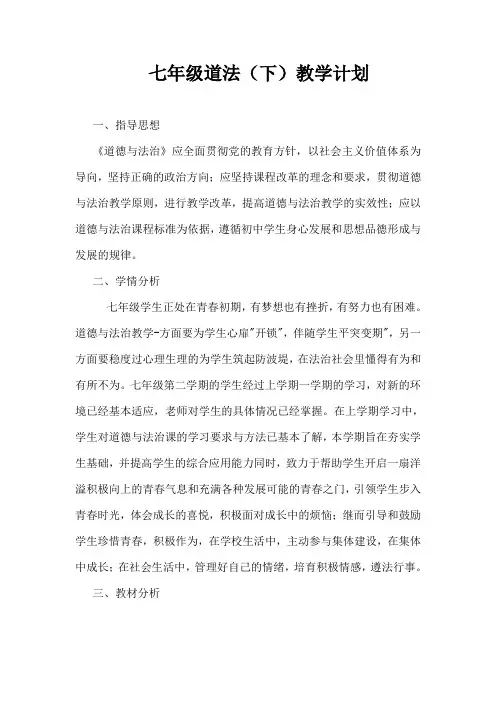 七年级道法（下）教学计划

一、指导思想

《道德与法治》应全面贯彻党的教育方针，以社会主义价值体系为导向，坚持正确的政治方向；应坚持课程改革的理念和要求，贯彻道德与法治教学原则，进行教学改革，提高道德与法治教学的实效性；应以道德与法治课程标准为依据，遵循初中学生身心发展和思想品德形成与发展的规律。

二、学情分析

七年级学生正处在青春初期，有梦想也有挫折，有努力也有困难。道德与法治教学-方面要为学生心扉"开锁"，伴随学生平突变期"，另一方面要稳度过心理生理的为学生筑起防波堤，在法治社会里懂得有为和有所不为。七年级第二学期的学生经过上学期一学期的学习，对新的环境已经基本适应，老师对学生的具体情况已经掌握。在上学期学习中，学生对道德与法治课的学习要求与方法已基本了解，本学期旨在夯实学生基础，并提高学生的综合应用能力同时，致力于帮助学生开启一扇洋溢积极向上的青春气息和充满各种发展可能的青春之门，引领学生步入青春时光，体会成长的喜悦，积极面对成长中的烦恼；继而引导和鼓励学生珍惜青春，积极作为，在学校生活中，主动参与集体建设，在集体中成长；在社会生活中，管理好自己的情绪，培育积极情感，遵法行事。

三、教材分析